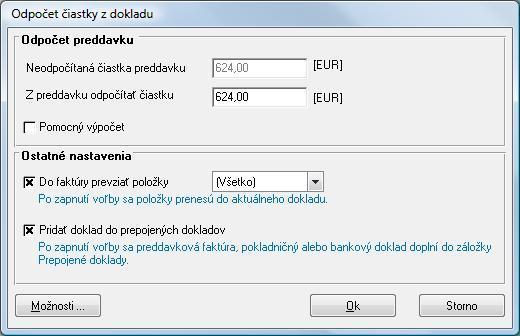 Odpočet čiastky z dokladu

Odpočet preddavku

Neodpočítaná čiastka preddavku 624,00 [EUR]

Z preddavku odpočítať čiastku 624,00 [EUR]

Pomocný výpočet

Ostatné nastavenia

Do faktúry prevziať položky (Všetko)

Po zapnutí voľby sa položky prenesú do aktuálneho dokladu.

Pridať doklad do prepojených dokladov

Po zapnutí voľby sa preddavková faktúra, pokladničný alebo bankový doklad doplní do záložky Prepojené doklady.

Možnosti ...

Ok

Storno